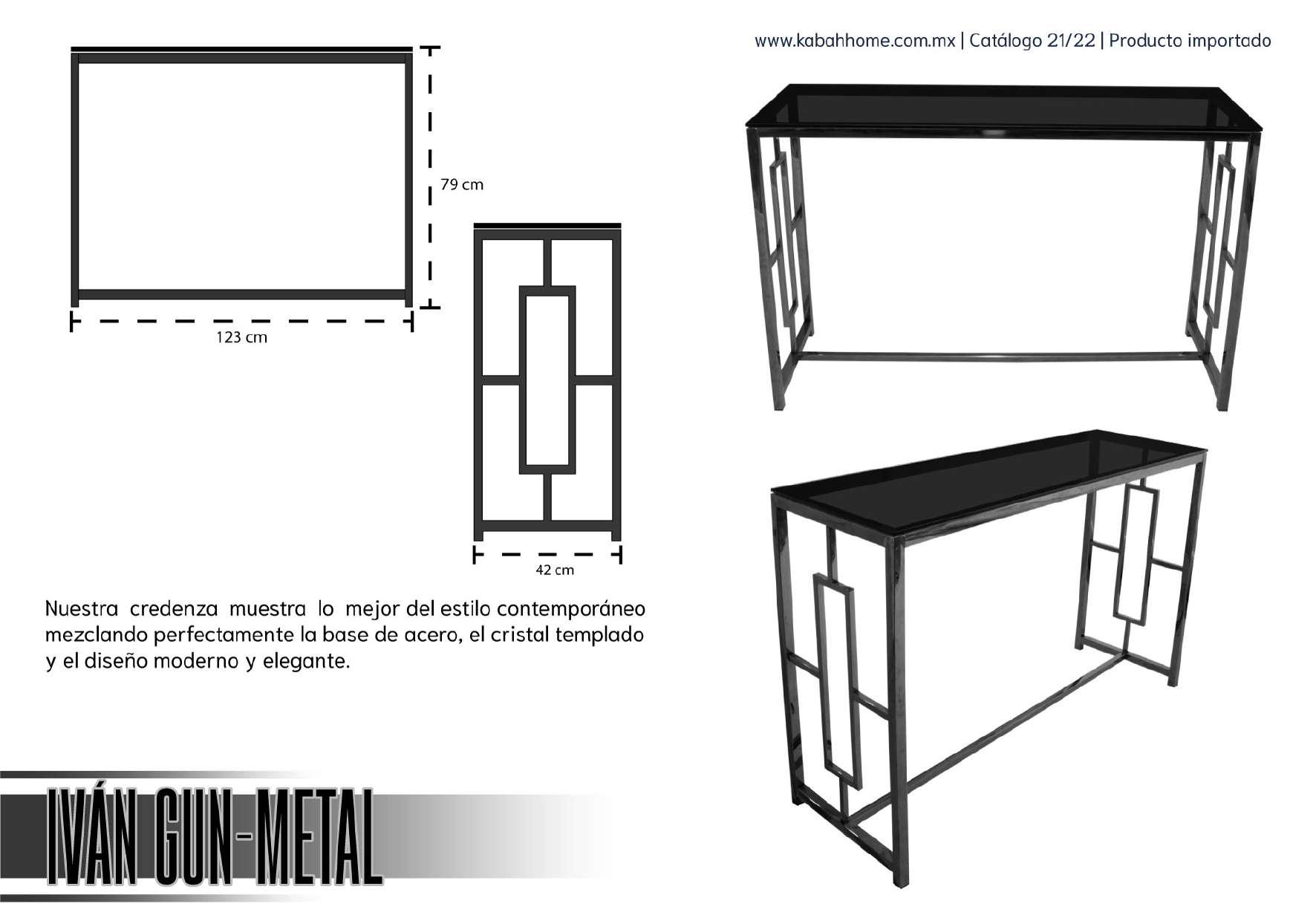 www.kabahhome.com.mx | Catálogo 21/22 | Producto importado

79 cm

123 cm

42 cm

Nuestra credenza muestra lo mejor del estilo contemporáneo mezclando perfectamente la base de acero, el cristal templado y el diseño moderno y elegante.

IVÁN GUN-METAL